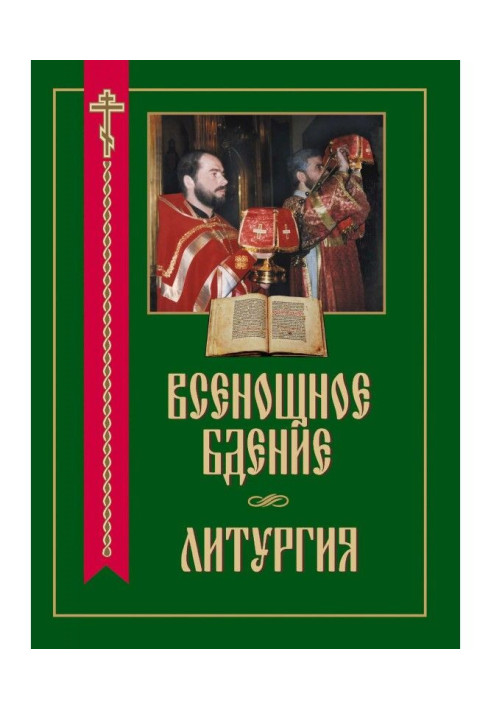 ВСЕНОЩНОЕ БДЕНИЕ

ЛИТУРГИЯ